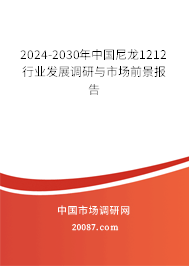 2024-2030年中国尼龙1212行业发展调研与市场前景报告

中国市场调研网

20087.com